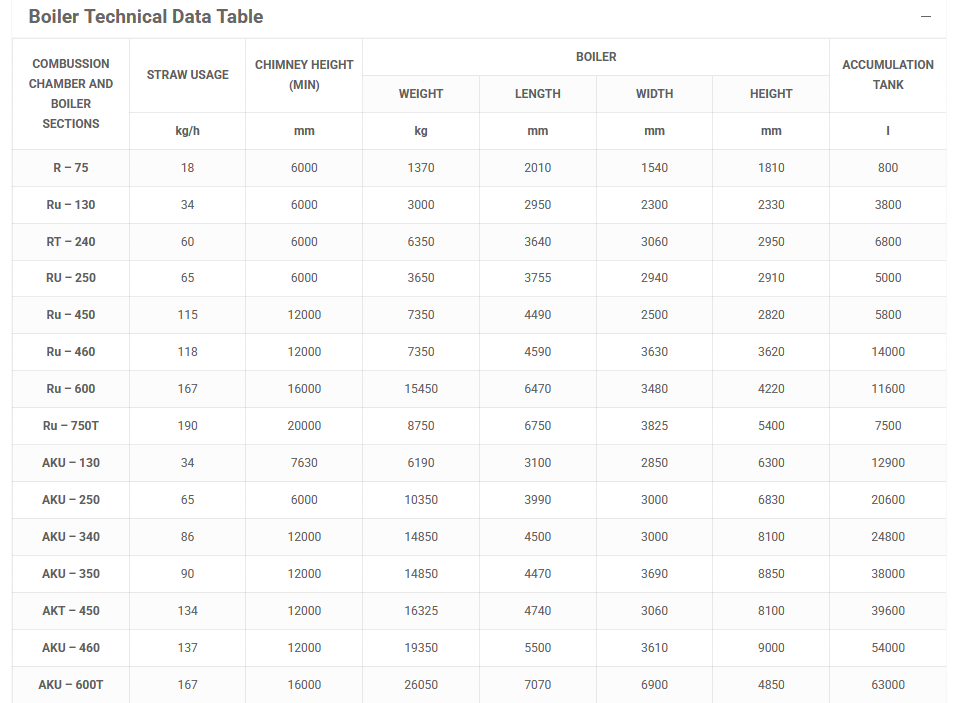 Boiler Technical Data Table

–

| COMBUSSION CHAMBER AND BOILER SECTIONS | STRAW USAGE | CHIMNEY HEIGHT (MIN) | BOILER WEIGHT | BOILER LENGTH | BOILER WIDTH | BOILER HEIGHT | ACCUMULATION TANK |
|---|---|---|---|---|---|---|---|
| | kg/h | mm | kg | mm | mm | mm | l |
| R – 75 | 18 | 6000 | 1370 | 2010 | 1540 | 1810 | 800 |
| Ru – 130 | 34 | 6000 | 3000 | 2950 | 2300 | 2330 | 3800 |
| RT – 240 | 60 | 6000 | 6350 | 3640 | 3060 | 2950 | 6800 |
| RU – 250 | 65 | 6000 | 3650 | 3755 | 2940 | 2910 | 5000 |
| Ru – 450 | 115 | 12000 | 7350 | 4490 | 2500 | 2820 | 5800 |
| Ru – 460 | 118 | 12000 | 7350 | 4590 | 3630 | 3620 | 14000 |
| Ru – 600 | 167 | 16000 | 15450 | 6470 | 3480 | 4220 | 11600 |
| Ru – 750T | 190 | 20000 | 8750 | 6750 | 3825 | 5400 | 7500 |
| AKU – 130 | 34 | 7630 | 6190 | 3100 | 2850 | 6300 | 12900 |
| AKU – 250 | 65 | 6000 | 10350 | 3990 | 3000 | 6830 | 20600 |
| AKU – 340 | 86 | 12000 | 14850 | 4500 | 3000 | 8100 | 24800 |
| AKU – 350 | 90 | 12000 | 14850 | 4470 | 3690 | 8850 | 38000 |
| AKT – 450 | 134 | 12000 | 16325 | 4740 | 3060 | 8100 | 39600 |
| AKU – 460 | 137 | 12000 | 19350 | 5500 | 3610 | 9000 | 54000 |
| AKU – 600T | 167 | 16000 | 26050 | 7070 | 6900 | 4850 | 63000 |